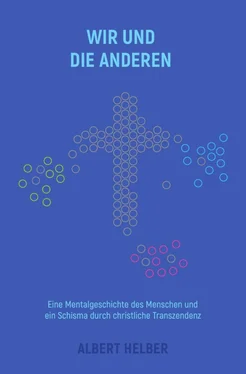 WIR UND
DIE ANDEREN

Eine Mentalgeschichte des Menschen und ein Schisma durch christliche Transzendenz

ALBERT HELBER